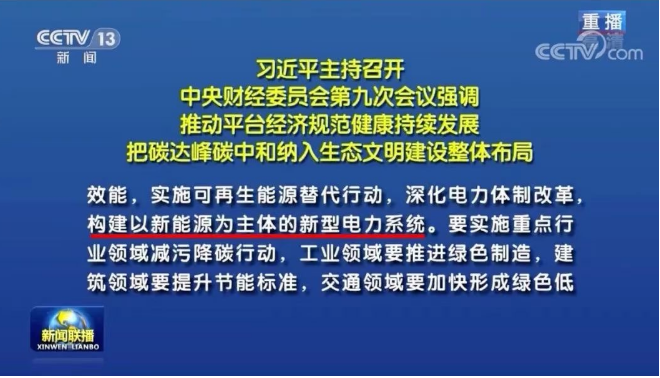 CCTV 13
新闻

重播
高清
CCTV.com

习近平主持召开
中央财经委员会第九次会议强调
推动平台经济规范健康持续发展
把碳达峰碳中和纳入生态文明建设整体布局

效能，实施可再生能源替代行动，深化电力体制改革，构建以新能源为主体的新型电力系统。要实施重点行业领域减污降碳行动，工业领域要推进绿色制造，建筑领域要提升节能标准，交通领域要加快形成绿色低

新闻联播
XINWEN LIANBO